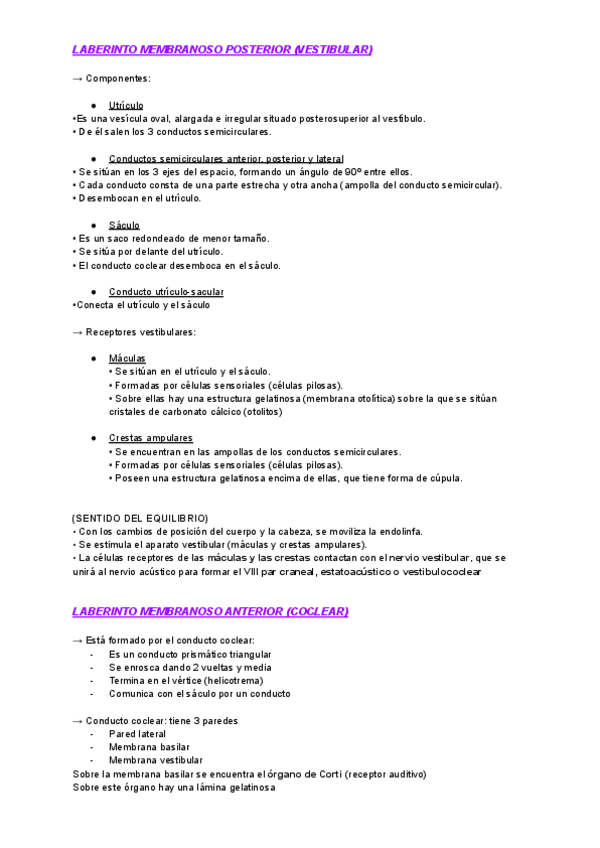 LABERINTO MEMBRANOSO POSTERIOR (VESTIBULAR)

→ Componentes:

● Utrículo
•Es una vesícula oval, alargada e irregular situado posterosuperior al vestíbulo.
• De él salen los 3 conductos semicirculares.

● Conductos semicirculares anterior, posterior y lateral
• Se sitúan en los 3 ejes del espacio, formando un ángulo de 90º entre ellos.
• Cada conducto consta de una parte estrecha y otra ancha (ampolla del conducto semicircular).
• Desembocan en el utrículo.

● Sáculo
• Es un saco redondeado de menor tamaño.
• Se sitúa por delante del utrículo.
• El conducto coclear desemboca en el sáculo.

● Conducto utrículo-sacular
•Conecta el utrículo y el sáculo

→ Receptores vestibulares:

● Máculas
• Se sitúan en el utrículo y el sáculo.
• Formadas por células sensoriales (células pilosas).
• Sobre ellas hay una estructura gelatinosa (membrana otolítica) sobre la que se sitúan cristales de carbonato cálcico (otolitos)

● Crestas ampulares
• Se encuentran en las ampollas de los conductos semicirculares.
• Formadas por células sensoriales (células pilosas).
• Poseen una estructura gelatinosa encima de ellas, que tiene forma de cúpula.

(SENTIDO DEL EQUILIBRIO)
• Con los cambios de posición del cuerpo y la cabeza, se moviliza la endolinfa.
• Se estimula el aparato vestibular (máculas y crestas ampulares).
• La células receptores de las máculas y las crestas contactan con el nervio vestibular, que se unirá al nervio acústico para formar el VIII par craneal, estatoacústico o vestibulococlear

LABERINTO MEMBRANOSO ANTERIOR (COCLEAR)

→ Está formado por el conducto coclear:
- Es un conducto prismático triangular
- Se enrosca dando 2 vueltas y media
- Termina en el vértice (helicotrema)
- Comunica con el sáculo por un conducto

→ Conducto coclear: tiene 3 paredes
- Pared lateral
- Membrana basilar
- Membrana vestibular
Sobre la membrana basilar se encuentra el órgano de Corti (receptor auditivo)
Sobre este órgano hay una lámina gelatinosa